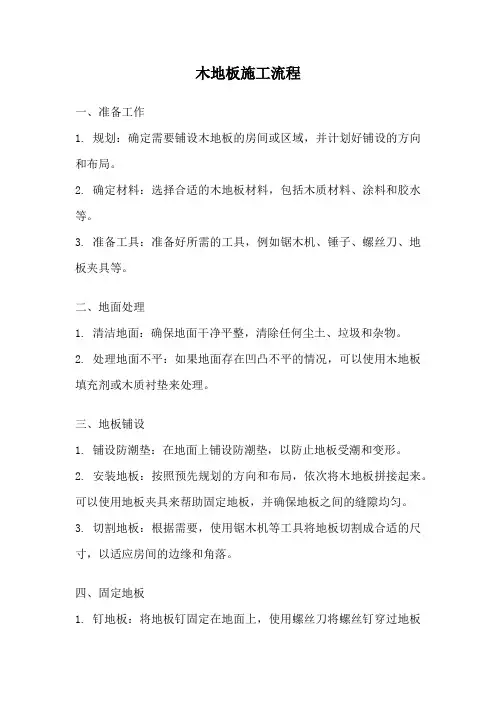 木地板施工流程

一、准备工作

1. 规划：确定需要铺设木地板的房间或区域，并计划好铺设的方向和布局。

2. 确定材料：选择合适的木地板材料，包括木质材料、涂料和胶水等。

3. 准备工具：准备好所需的工具，例如锯木机、锤子、螺丝刀、地板夹具等。

二、地面处理

1. 清洁地面：确保地面干净平整，清除任何尘土、垃圾和杂物。

2. 处理地面不平：如果地面存在凹凸不平的情况，可以使用木地板填充剂或木质衬垫来处理。

三、地板铺设

1. 铺设防潮垫：在地面上铺设防潮垫，以防止地板受潮和变形。

2. 安装地板：按照预先规划的方向和布局，依次将木地板拼接起来。可以使用地板夹具来帮助固定地板，并确保地板之间的缝隙均匀。

3. 切割地板：根据需要，使用锯木机等工具将地板切割成合适的尺寸，以适应房间的边缘和角落。

四、固定地板

1. 钉地板：将地板钉固定在地面上，使用螺丝刀将螺丝钉穿过地板